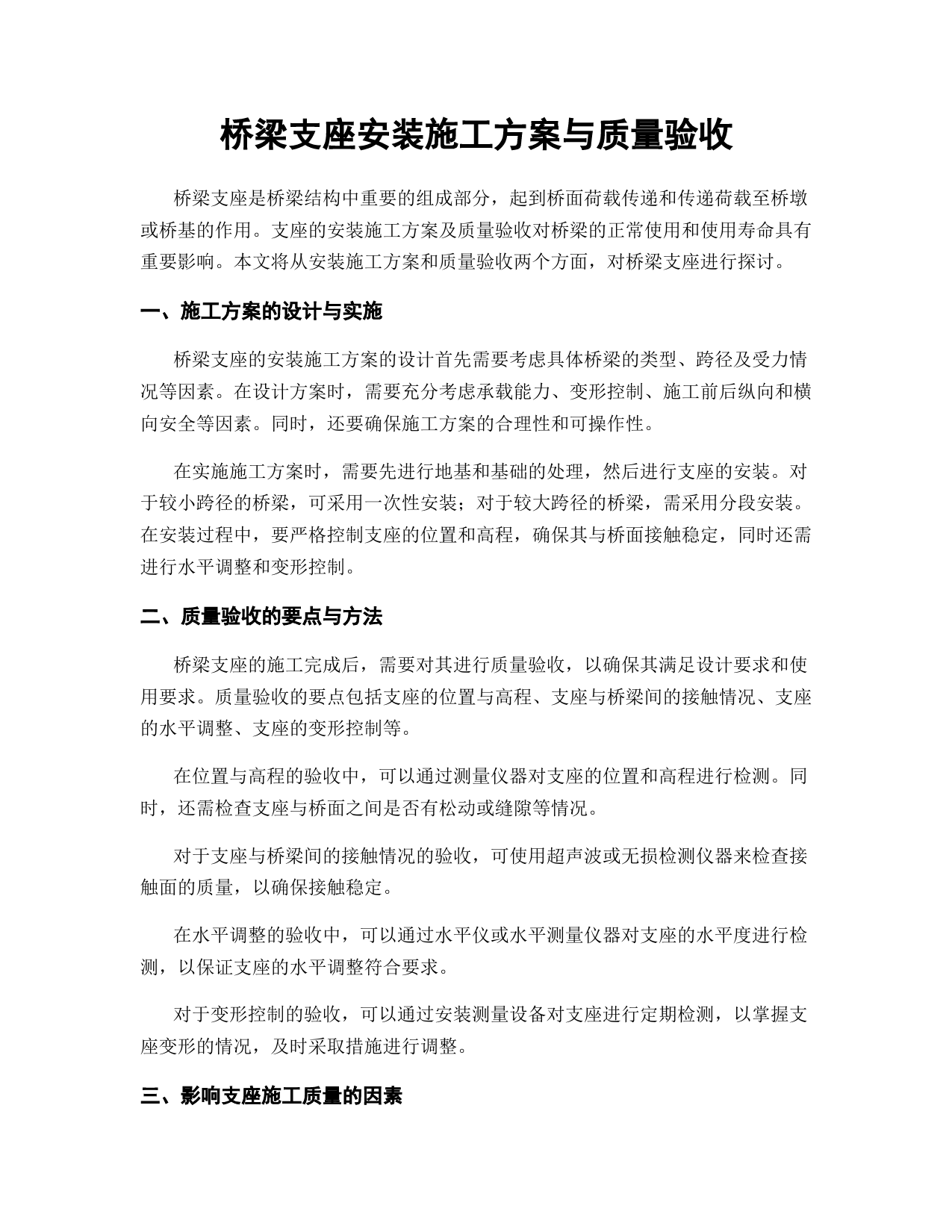 桥梁支座安装施工方案与质量验收

桥梁支座是桥梁结构中重要的组成部分，起到桥面荷载传递和传递荷载至桥墩或桥基的作用。支座的安装施工方案及质量验收对桥梁的正常使用和使用寿命具有重要影响。本文将从安装施工方案和质量验收两个方面，对桥梁支座进行探讨。

一、施工方案的设计与实施

桥梁支座的安装施工方案的设计首先需要考虑具体桥梁的类型、跨径及受力情况等因素。在设计方案时，需要充分考虑承载能力、变形控制、施工前后纵向和横向安全等因素。同时，还要确保施工方案的合理性和可操作性。

在实施施工方案时，需要先进行地基和基础的处理，然后进行支座的安装。对于较小跨径的桥梁，可采用一次性安装；对于较大跨径的桥梁，需采用分段安装。在安装过程中，要严格控制支座的位置和高程，确保其与桥面接触稳定，同时还需进行水平调整和变形控制。

二、质量验收的要点与方法

桥梁支座的施工完成后，需要对其进行质量验收，以确保其满足设计要求和使用要求。质量验收的要点包括支座的位置与高程、支座与桥梁间的接触情况、支座的水平调整、支座的变形控制等。

在位置与高程的验收中，可以通过测量仪器对支座的位置和高程进行检测。同时，还需检查支座与桥面之间是否有松动或缝隙等情况。

对于支座与桥梁间的接触情况的验收，可使用超声波或无损检测仪器来检查接触面的质量，以确保接触稳定。

在水平调整的验收中，可以通过水平仪或水平测量仪器对支座的水平度进行检测，以保证支座的水平调整符合要求。

对于变形控制的验收，可以通过安装测量设备对支座进行定期检测，以掌握支座变形的情况，及时采取措施进行调整。

三、影响支座施工质量的因素